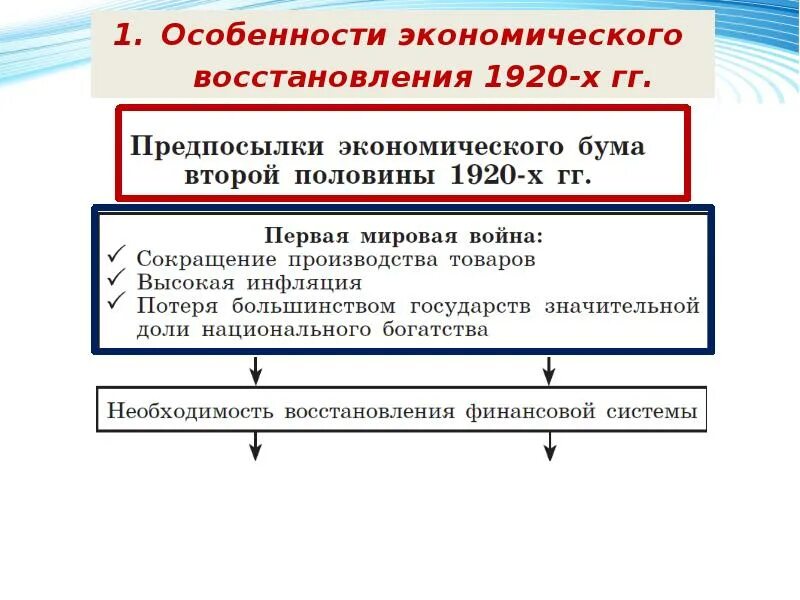 1. Особенности экономического восстановления 1920-х гг.

Предпосылки экономического бума второй половины 1920-х гг.

Первая мировая война:
✓ Сокращение производства товаров
✓ Высокая инфляция
✓ Потеря большинством государств значительной доли национального богатства

Необходимость восстановления финансовой системы